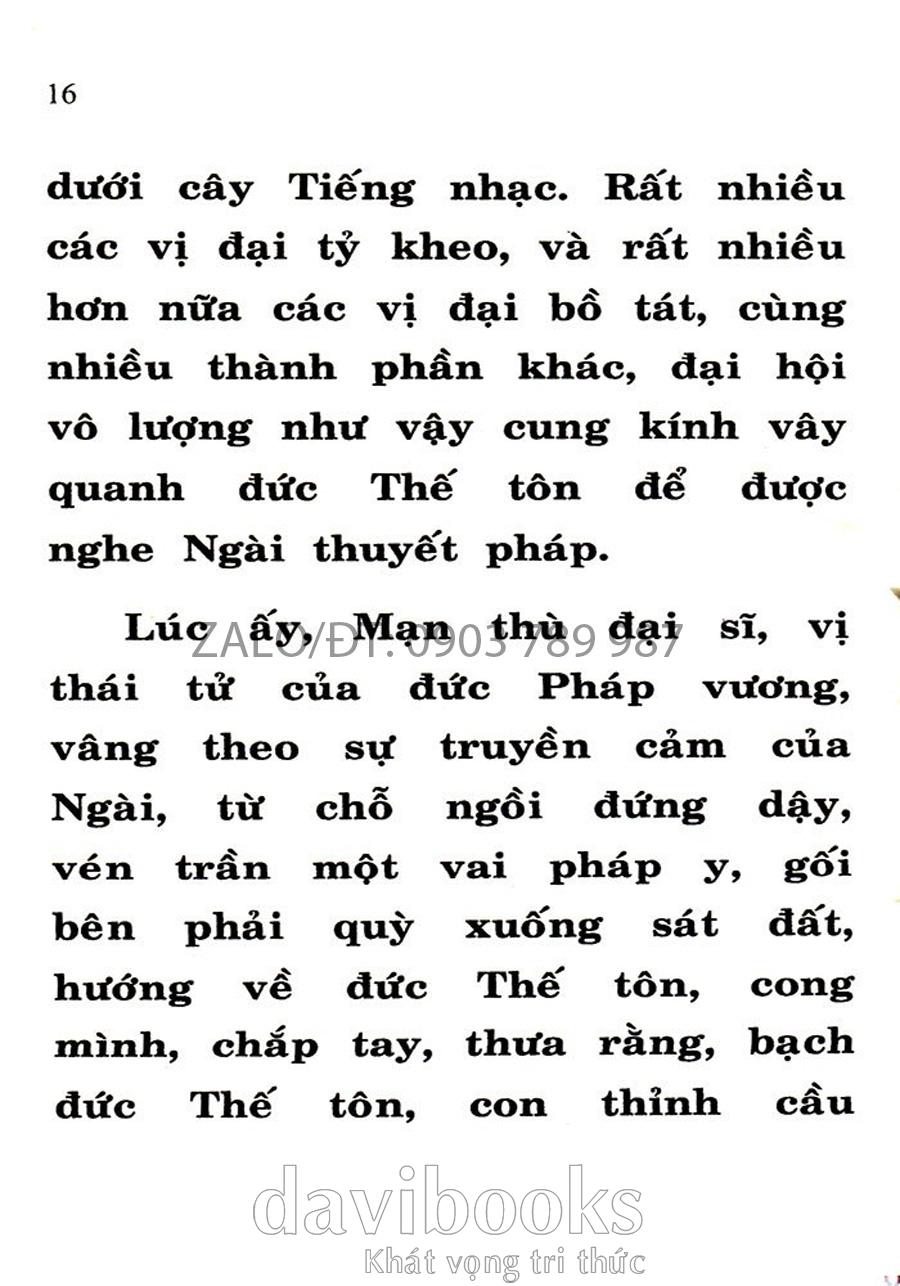 16

dưới cây Tiếng nhạc. Rất nhiều các vị đại tỷ kheo, và rất nhiều hơn nữa các vị đại bồ tát, cùng nhiều thành phần khác, đại hội vô lượng như vậy cung kính vây quanh đức Thế tôn để được nghe Ngài thuyết pháp.

Lúc ấy, Mạn thù đại sĩ, vị thái tử của đức Pháp vương, vâng theo sự truyền cảm của Ngài, từ chỗ ngồi đứng dậy, vén trần một vai pháp y, gối bên phải quỳ xuống sát đất, hướng về đức Thế tôn, cong mình, chắp tay, thưa rằng, bạch đức Thế tôn, con thỉnh cầu

ZALO/ĐT: 0903 789 987

davibooks
Khát vọng tri thức